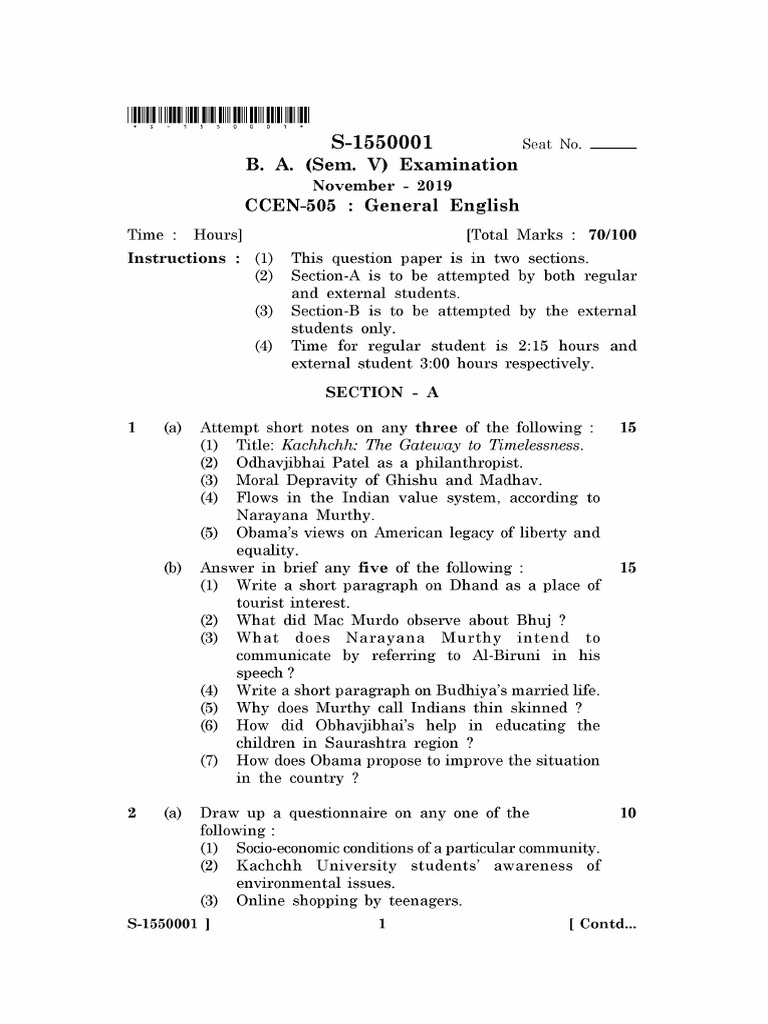 S-1550001

Seat No. ____

B. A. (Sem. V) Examination

November - 2019

CCEN-505 : General English

Time : Hours] [Total Marks : 70/100

Instructions : (1) This question paper is in two sections.
(2) Section-A is to be attempted by both regular and external students.
(3) Section-B is to be attempted by the external students only.
(4) Time for regular student is 2:15 hours and external student 3:00 hours respectively.

SECTION - A

1 (a) Attempt short notes on any three of the following : 15
(1) Title: Kachhchh: The Gateway to Timelessness.
(2) Odhavjibhai Patel as a philanthropist.
(3) Moral Depravity of Ghishu and Madhav.
(4) Flows in the Indian value system, according to Narayana Murthy.
(5) Obama's views on American legacy of liberty and equality.

(b) Answer in brief any five of the following : 15
(1) Write a short paragraph on Dhand as a place of tourist interest.
(2) What did Mac Murdo observe about Bhuj ?
(3) What does Narayana Murthy intend to communicate by referring to Al-Biruni in his speech ?
(4) Write a short paragraph on Budhiya's married life.
(5) Why does Murthy call Indians thin skinned ?
(6) How did Obhavjibhai's help in educating the children in Saurashtra region ?
(7) How does Obama propose to improve the situation in the country ?

2 (a) Draw up a questionnaire on any one of the following : 10
(1) Socio-economic conditions of a particular community.
(2) Kachchh University students' awareness of environmental issues.
(3) Online shopping by teenagers.

S-1550001 ] 1 [ Contd...